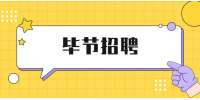 毕节招聘